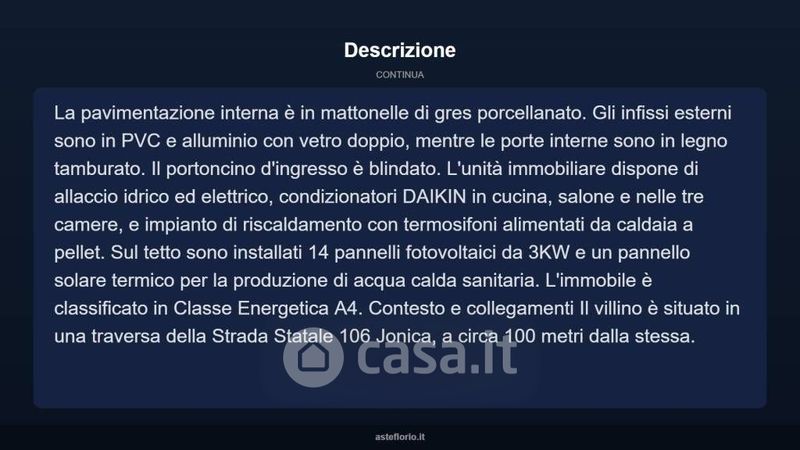 Descrizione

CONTINUA

La pavimentazione interna è in mattonelle di gres porcellanato. Gli infissi esterni sono in PVC e alluminio con vetro doppio, mentre le porte interne sono in legno tamburato. Il portoncino d'ingresso è blindato. L'unità immobiliare dispone di allaccio idrico ed elettrico, condizionatori DAIKIN in cucina, salone e nelle tre camere, e impianto di riscaldamento con termosifoni alimentati da caldaia a pellet. Sul tetto sono installati 14 pannelli fotovoltaici da 3KW e un pannello solare termico per la produzione di acqua calda sanitaria. L'immobile è classificato in Classe Energetica A4. Contesto e collegamenti Il villino è situato in una traversa della Strada Statale 106 Jonica, a circa 100 metri dalla stessa.

casa.it

asteflorio.it